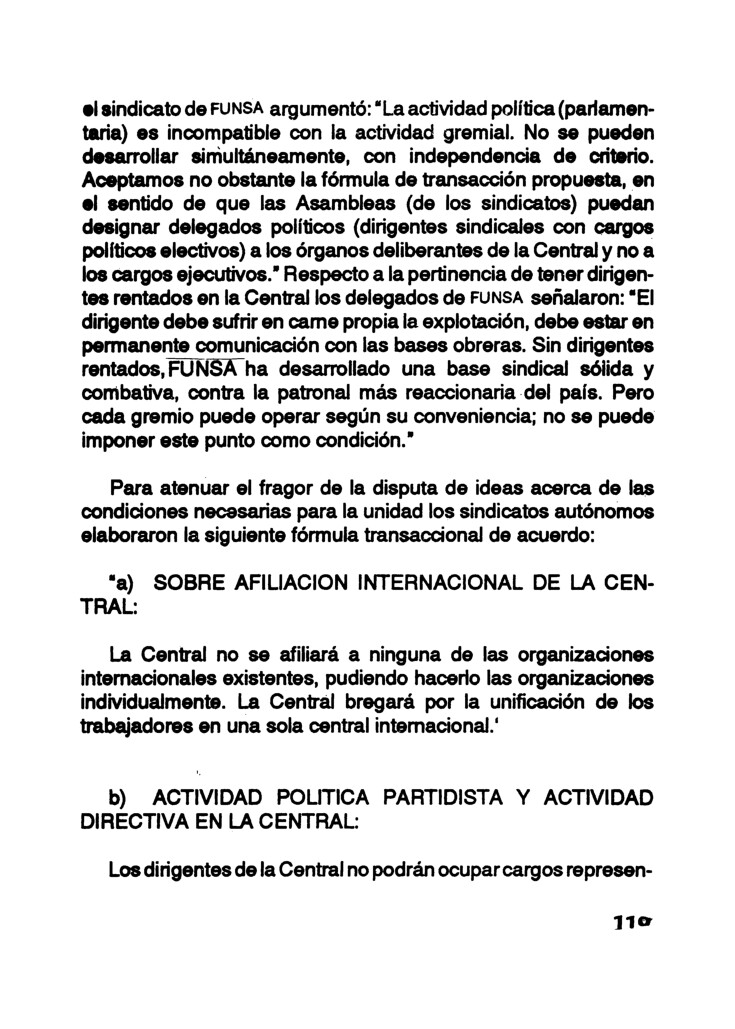 el sindicato de FUNSA argumentó: "La actividad política (parlamentaria) es incompatible con la actividad gremial. No se pueden desarrollar simultáneamente, con independencia de criterio. Aceptamos no obstante la fórmula de transacción propuesta, en el sentido de que las Asambleas (de los sindicatos) puedan designar delegados políticos (dirigentes sindicales con cargos políticos electivos) a los órganos deliberantes de la Central y no a los cargos ejecutivos." Respecto a la pertinencia de tener dirigentes rentados en la Central los delegados de FUNSA señalaron: "El dirigente debe sufrir en carne propia la explotación, debe estar en permanente comunicación con las bases obreras. Sin dirigentes rentados, FUNSA ha desarrollado una base sindical sólida y combativa, contra la patronal más reaccionaria del país. Pero cada gremio puede operar según su conveniencia; no se puede imponer este punto como condición."

Para atenuar el fragor de la disputa de ideas acerca de las condiciones necesarias para la unidad los sindicatos autónomos elaboraron la siguiente fórmula transaccional de acuerdo:

"a) SOBRE AFILIACION INTERNACIONAL DE LA CENTRAL:

La Central no se afiliará a ninguna de las organizaciones internacionales existentes, pudiendo hacerlo las organizaciones individualmente. La Central bregará por la unificación de los trabajadores en una sola central internacional.'

b) ACTIVIDAD POLITICA PARTIDISTA Y ACTIVIDAD DIRECTIVA EN LA CENTRAL:

Los dirigentes de la Central no podrán ocupar cargos represen-

110